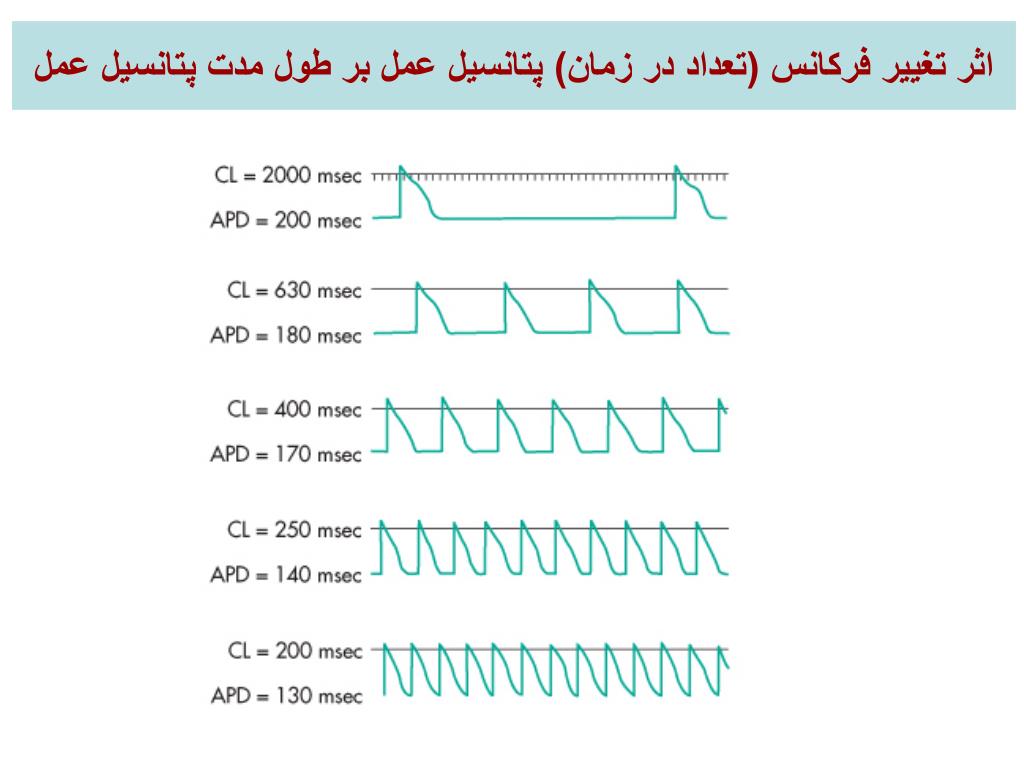 اثر تغییر فرکانس (تعداد در زمان) پتانسیل عمل بر طول مدت پتانسیل عمل

CL = 2000 msec
APD = 200 msec

CL = 630 msec
APD = 180 msec

CL = 400 msec
APD = 170 msec

CL = 250 msec
APD = 140 msec

CL = 200 msec
APD = 130 msec